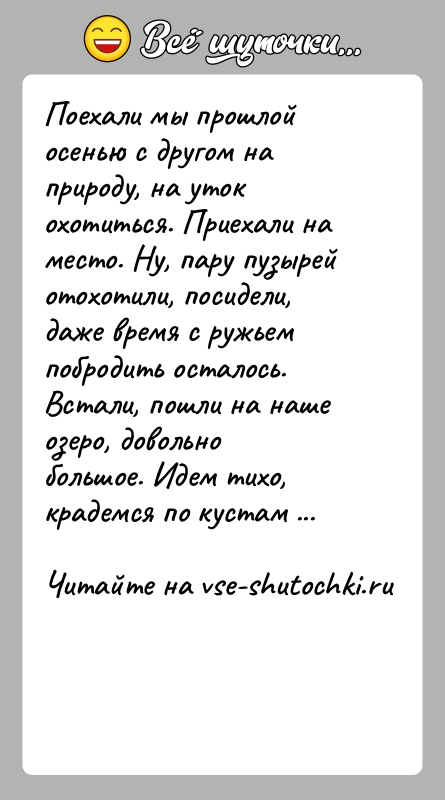 Всё шуточки...

Поехали мы прошлой осенью с другом на природу, на уток охотиться. Приехали на место. Ну, пару пузырей отохотили, посидели, даже время с ружьем побродить осталось. Встали, пошли на наше озеро, довольно большое. Идем тихо, крадемся по кустам ...

Читайте на vse-shutochki.ru